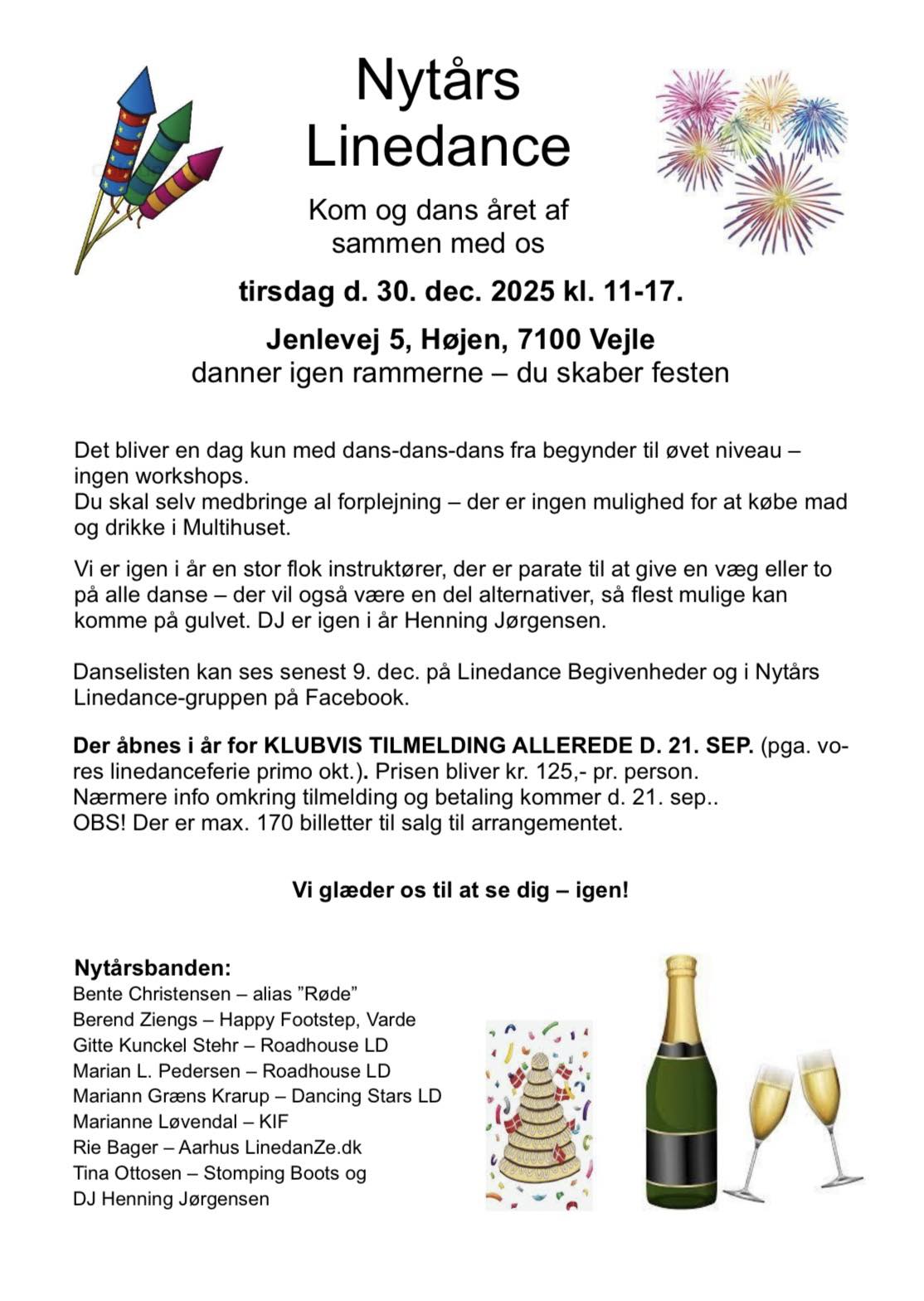 Nytårs Linedance

Kom og dans året af sammen med os

tirsdag d. 30. dec. 2025 kl. 11-17.

Jenlevej 5, Højen, 7100 Vejle
danner igen rammerne – du skaber festen

Det bliver en dag kun med dans-dans-dans fra begynder til øvet niveau – ingen workshops.
Du skal selv medbringe al forplejning – der er ingen mulighed for at købe mad og drikke i Multihuset.

Vi er igen i år en stor flok instruktører, der er parate til at give en væg eller to på alle danse – der vil også være en del alternativer, så flest mulige kan komme på gulvet. DJ er igen i år Henning Jørgensen.

Danselisten kan ses senest 9. dec. på Linedance Begivenheder og i Nytårs Linedance-gruppen på Facebook.

Der åbnes i år for KLUBVIS TILMELDING ALLEREDE D. 21. SEP. (pga. vores linedanceferie primo okt.). Prisen bliver kr. 125,- pr. person.
Nærmere info omkring tilmelding og betaling kommer d. 21. sep..
OBS! Der er max. 170 billetter til salg til arrangementet.

Vi glæder os til at se dig – igen!

Nytårsbanden:
Bente Christensen – alias ”Røde”
Berend Ziengs – Happy Footstep, Varde
Gitte Kunckel Stehr – Roadhouse LD
Marian L. Pedersen – Roadhouse LD
Mariann Græns Krarup – Dancing Stars LD
Marianne Løvendal – KIF
Rie Bager – Aarhus LinedanZe.dk
Tina Ottosen – Stomping Boots og
DJ Henning Jørgensen